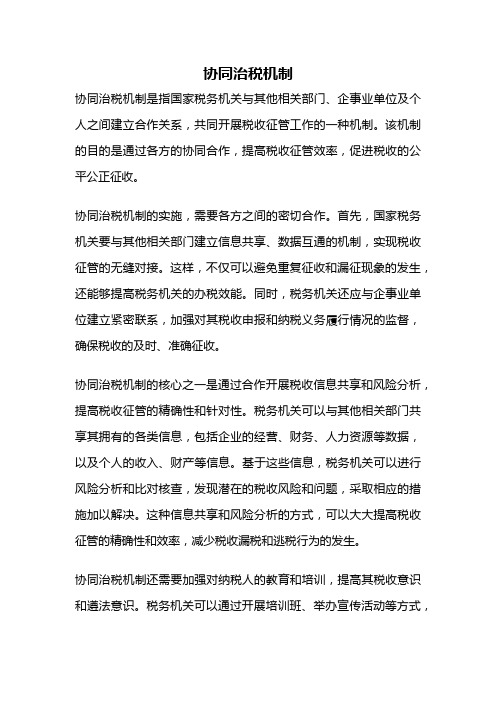 协同治税机制

协同治税机制是指国家税务机关与其他相关部门、企事业单位及个人之间建立合作关系，共同开展税收征管工作的一种机制。该机制的目的是通过各方的协同合作，提高税收征管效率，促进税收的公平公正征收。

协同治税机制的实施，需要各方之间的密切合作。首先，国家税务机关要与其他相关部门建立信息共享、数据互通的机制，实现税收征管的无缝对接。这样，不仅可以避免重复征收和漏征现象的发生，还能够提高税务机关的办税效能。同时，税务机关还应与企事业单位建立紧密联系，加强对其税收申报和纳税义务履行情况的监督，确保税收的及时、准确征收。

协同治税机制的核心之一是通过合作开展税收信息共享和风险分析，提高税收征管的精确性和针对性。税务机关可以与其他相关部门共享其拥有的各类信息，包括企业的经营、财务、人力资源等数据，以及个人的收入、财产等信息。基于这些信息，税务机关可以进行风险分析和比对核查，发现潜在的税收风险和问题，采取相应的措施加以解决。这种信息共享和风险分析的方式，可以大大提高税收征管的精确性和效率，减少税收漏税和逃税行为的发生。

协同治税机制还需要加强对纳税人的教育和培训，提高其税收意识和遵法意识。税务机关可以通过开展培训班、举办宣传活动等方式，